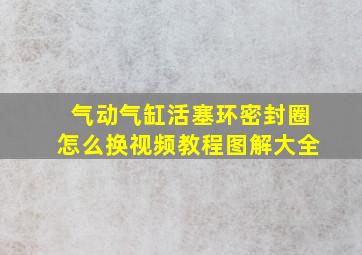 气动气缸活塞环密封圈怎么换视频教程图解大全